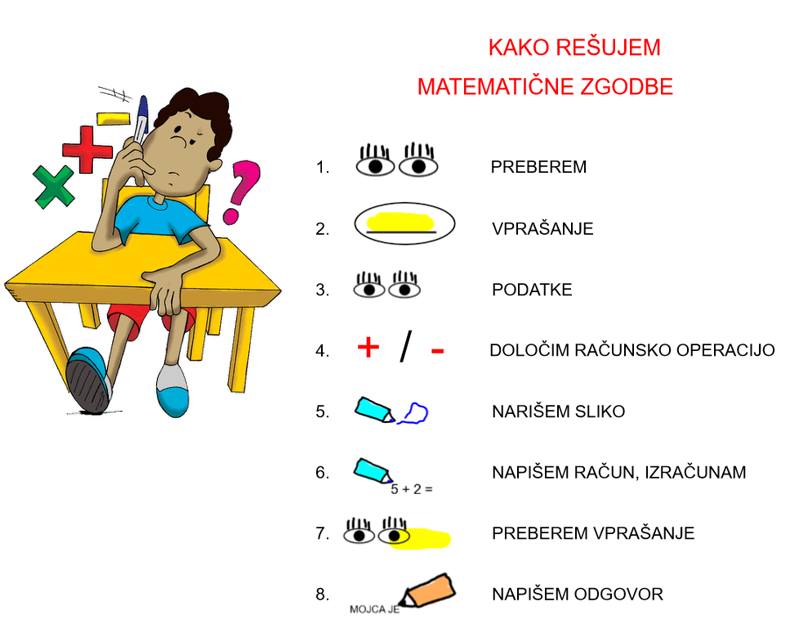 KAKO REŠUJEM
MATEMATIČNE ZGODBE

1. PREBEREM

2. VPRAŠANJE

3. PODATKE

4. + / - DOLOČIM RAČUNSKO OPERACIJO

5. NARIŠEM SLIKO

6. 5 + 2 = NAPIŠEM RAČUN, IZRAČUNAM

7. PREBEREM VPRAŠANJE

8. MOJCA JE NAPIŠEM ODGOVOR